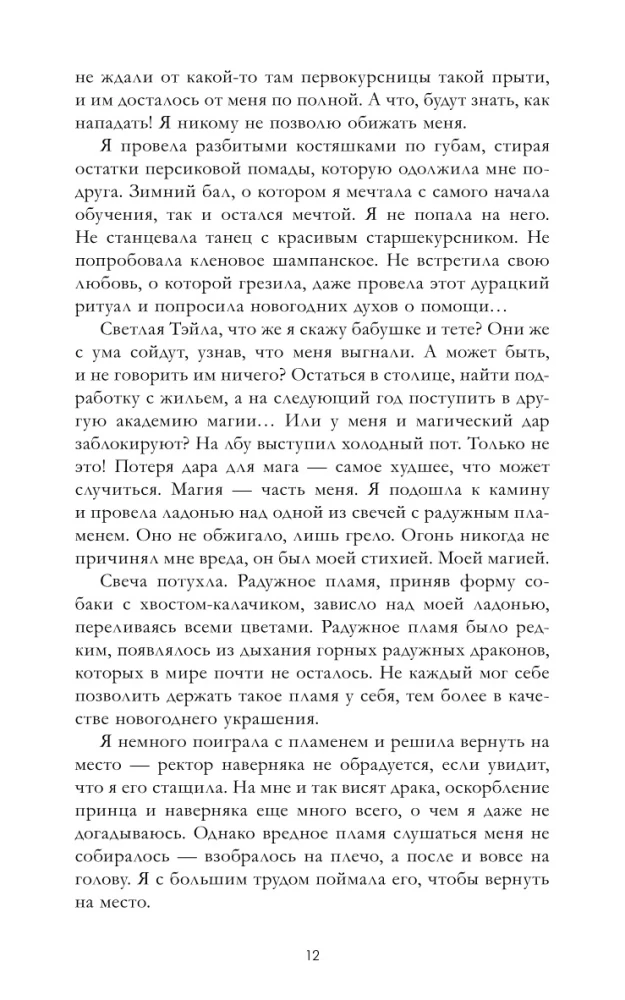 не ждали от какой-то там первокурсницы такой прыти, и им досталось от меня по полной. А что, будут знать, как нападать! Я никому не позволю обижать меня.

Я провела разбитыми костяшками по губам, стирая остатки персиковой помады, которую одолжила мне подруга. Зимний бал, о котором я мечтала с самого начала обучения, так и остался мечтой. Я не попала на него. Не станцевала танец с красивым старшекурсником. Не попробовала кленовое шампанское. Не встретила свою любовь, о которой грезила, даже провела этот дурацкий ритуал и попросила новогодних духов о помощи…

Светлая Тэйла, что же я скажу бабушке и тете? Они же с ума сойдут, узнав, что меня выгнали. А может быть, и не говорить им ничего? Остаться в столице, найти подработку с жильем, а на следующий год поступить в другую академию магии… Или у меня и магический дар заблокируют? На лбу выступил холодный пот. Только не это! Потеря дара для мага — самое худшее, что может случиться. Магия — часть меня. Я подошла к камину и провела ладонью над одной из свечей с радужным пламенем. Оно не обжигало, лишь грело. Огонь никогда не причинял мне вреда, он был моей стихией. Моей магией.

Свеча потухла. Радужное пламя, приняв форму собаки с хвостом-калачиком, зависло над моей ладонью, переливаясь всеми цветами. Радужное пламя было редким, появлялось из дыхания горных радужных драконов, которых в мире почти не осталось. Не каждый мог себе позволить держать такое пламя у себя, тем более в качестве новогоднего украшения.

Я немного поиграла с пламенем и решила вернуть на место — ректор наверняка не обрадуется, если увидит, что я его стащила. На мне и так висят драка, оскорбление принца и наверняка еще много всего, о чем я даже не догадываюсь. Однако вредное пламя слушаться меня не собиралось — взобралось на плечо, а после и вовсе на голову. Я с большим трудом поймала его, чтобы вернуть на место.

12